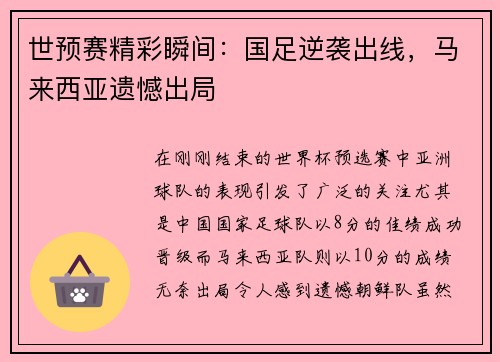 世预赛精彩瞬间：国足逆袭出线，马来西亚遗憾出局

在刚刚结束的世界杯预选赛中亚洲球队的表现引发了广泛的关注尤其是中国国家足球队以8分的佳绩成功晋级而马来西亚队则以10分的成绩无奈出局令人感到遗憾朝鲜队虽然